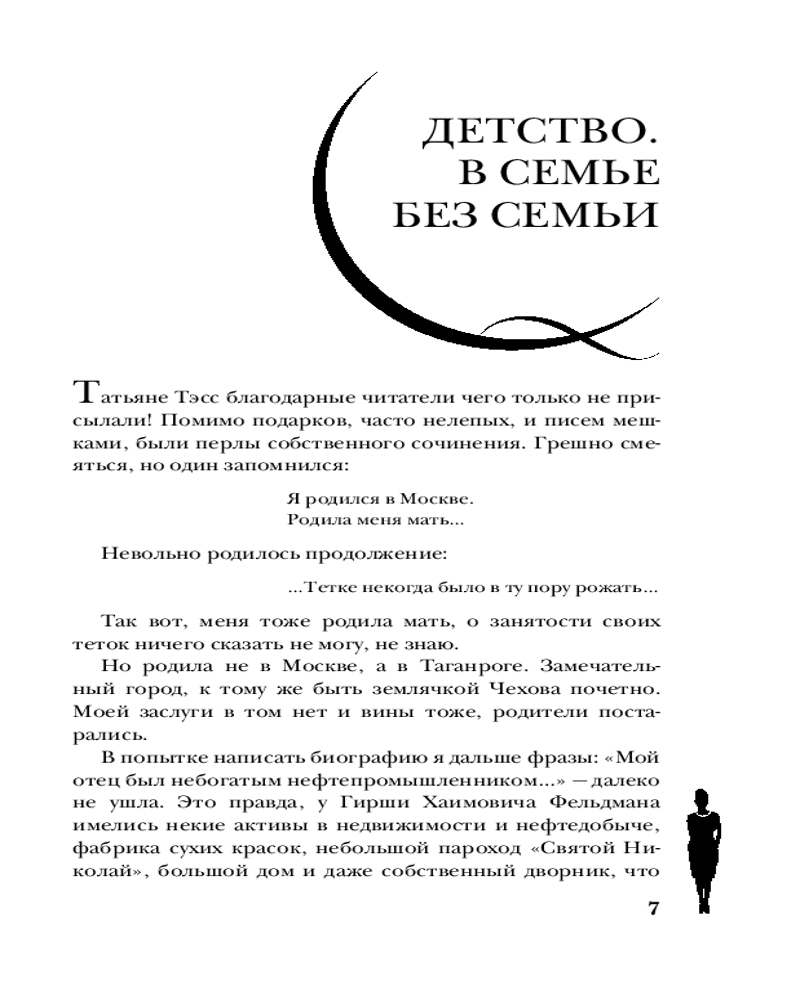 ДЕТСТВО.
В СЕМЬЕ
БЕЗ СЕМЬИ

Татьяне Тэсс благодарные читатели чего только не присылали! Помимо подарков, часто нелепых, и писем мешками, были перлы собственного сочинения. Грешно смеяться, но один запомнился:

Я родился в Москве.
Родила меня мать...

Невольно родилось продолжение:

...Тетке некогда было в ту пору рожать...

Так вот, меня тоже родила мать, о занятости своих теток ничего сказать не могу, не знаю.

Но родила не в Москве, а в Таганроге. Замечательный город, к тому же быть землячкой Чехова почетно. Моей заслуги в том нет и вины тоже, родители постарались.

В попытке написать биографию я дальше фразы: «Мой отец был небогатым нефтепромышленником...» — далеко не ушла. Это правда, у Гирши Хаимовича Фельдмана имелись некие активы в недвижимости и нефтедобыче, фабрика сухих красок, небольшой пароход «Святой Николай», большой дом и даже собственный дворник, что

7